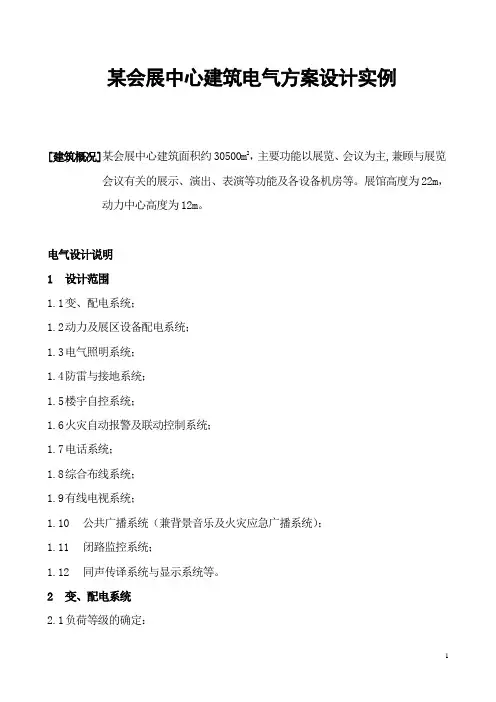 某会展中心建筑电气方案设计实例

[建筑概况] 某会展中心建筑面积约 30500m²，主要功能以展览、会议为主，兼顾与展览会议有关的展示、演出、表演等功能及各设备机房等。展馆高度为 22m，动力中心高度为 12m。

电气设计说明

1　设计范围

1.1 变、配电系统；

1.2 动力及展区设备配电系统；

1.3 电气照明系统；

1.4 防雷与接地系统；

1.5 楼宇自控系统；

1.6 火灾自动报警及联动控制系统；

1.7 电话系统；

1.8 综合布线系统；

1.9 有线电视系统；

1.10　公共广播系统（兼背景音乐及火灾应急广播系统）；

1.11　闭路监控系统；

1.12　同声传译系统与显示系统等。

2　变、配电系统

2.1 负荷等级的确定：

1